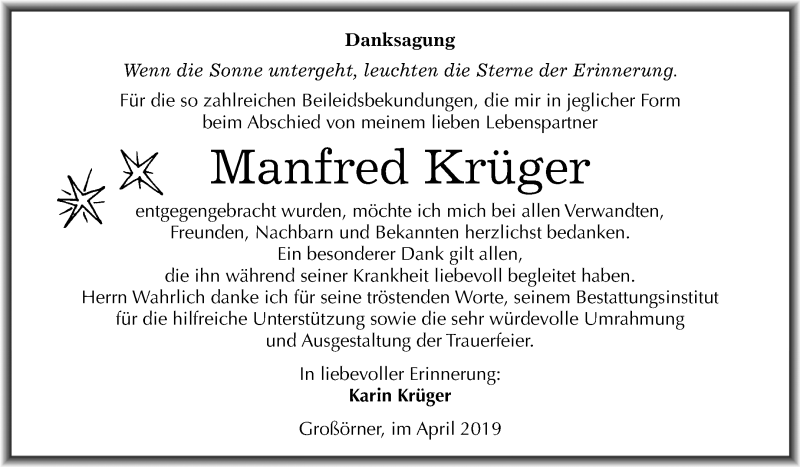 Danksagung

Wenn die Sonne untergeht, leuchten die Sterne der Erinnerung.

Für die so zahlreichen Beileidsbekundungen, die mir in jeglicher Form beim Abschied von meinem lieben Lebenspartner

Manfred Krüger

entgegengebracht wurden, möchte ich mich bei allen Verwandten, Freunden, Nachbarn und Bekannten herzlichst bedanken. Ein besonderer Dank gilt allen, die ihn während seiner Krankheit liebevoll begleitet haben. Herrn Wahrlich danke ich für seine tröstenden Worte, seinem Bestattungsinstitut für die hilfreiche Unterstützung sowie die sehr würdevolle Umrahmung und Ausgestaltung der Trauerfeier.

In liebevoller Erinnerung:
Karin Krüger

Großörner, im April 2019